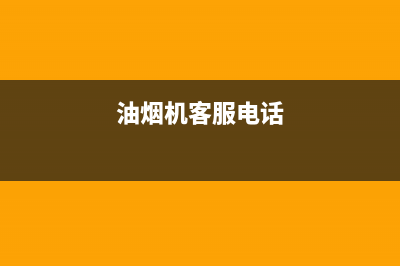 油烟机客服电话